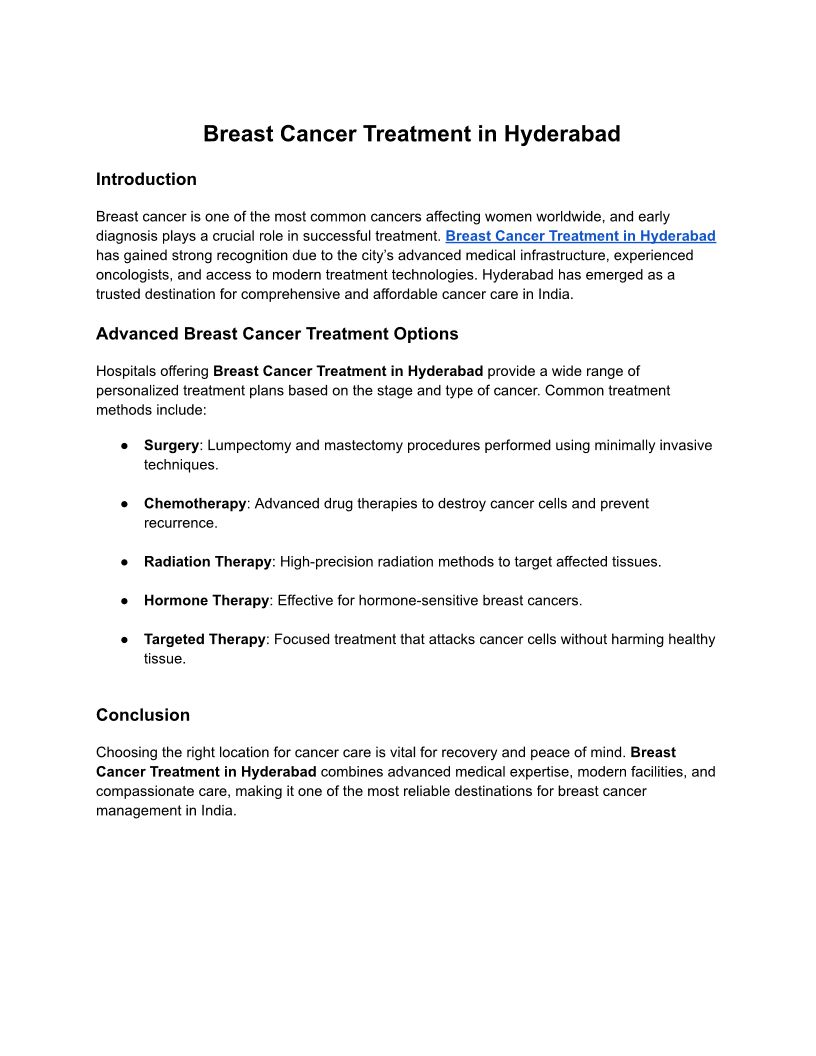 Breast Cancer Treatment in Hyderabad

Introduction

Breast cancer is one of the most common cancers affecting women worldwide, and early diagnosis plays a crucial role in successful treatment. Breast Cancer Treatment in Hyderabad has gained strong recognition due to the city's advanced medical infrastructure, experienced oncologists, and access to modern treatment technologies. Hyderabad has emerged as a trusted destination for comprehensive and affordable cancer care in India.

Advanced Breast Cancer Treatment Options

Hospitals offering Breast Cancer Treatment in Hyderabad provide a wide range of personalized treatment plans based on the stage and type of cancer. Common treatment methods include:

● Surgery: Lumpectomy and mastectomy procedures performed using minimally invasive techniques.

● Chemotherapy: Advanced drug therapies to destroy cancer cells and prevent recurrence.

● Radiation Therapy: High-precision radiation methods to target affected tissues.

● Hormone Therapy: Effective for hormone-sensitive breast cancers.

● Targeted Therapy: Focused treatment that attacks cancer cells without harming healthy tissue.

Conclusion

Choosing the right location for cancer care is vital for recovery and peace of mind. Breast Cancer Treatment in Hyderabad combines advanced medical expertise, modern facilities, and compassionate care, making it one of the most reliable destinations for breast cancer management in India.